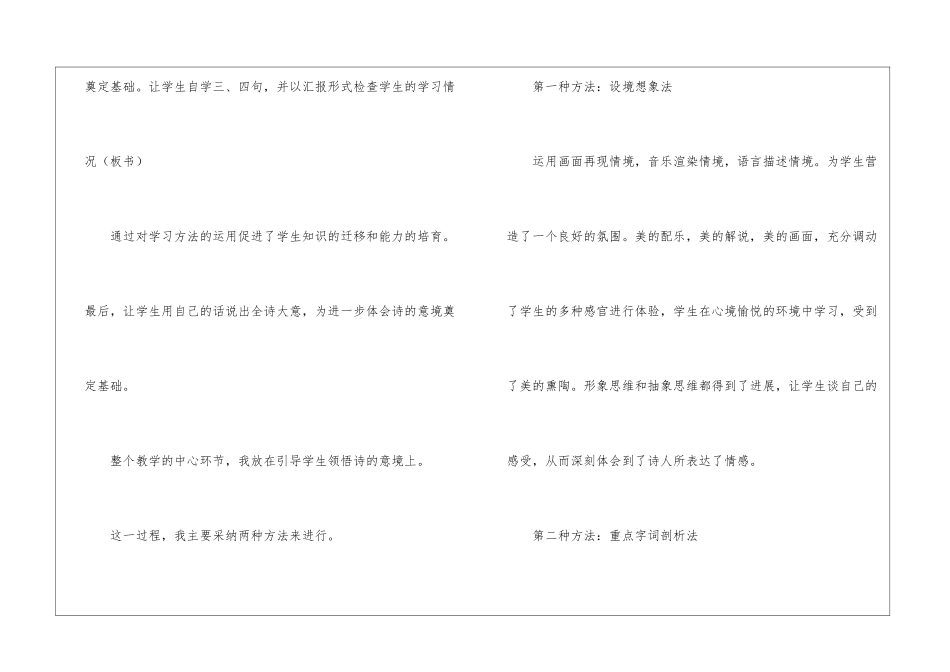 奠定基础。让学生自学三、四句，并以汇报形式检查学生的学习情况（板书）

通过对学习方法的运用促进了学生知识的迁移和能力的培育。最后，让学生用自己的话说出全诗大意，为进一步体会诗的意境奠定基础。

整个教学的中心环节，我放在引导学生领悟诗的意境上。

这一过程，我主要采纳两种方法来进行。

第一种方法：设境想象法

运用画面再现情境，音乐渲染情境，语言描述情境。为学生营造了一个良好的氛围。美的配乐，美的解说，美的画面，充分调动了学生的多种感官进行体验，学生在心境愉悦的环境中学习，受到了美的熏陶。形象思维和抽象思维都得到了进展，让学生谈自己的感受，从而深刻体会到了诗人所表达了情感。

第二种方法：重点字词剖析法